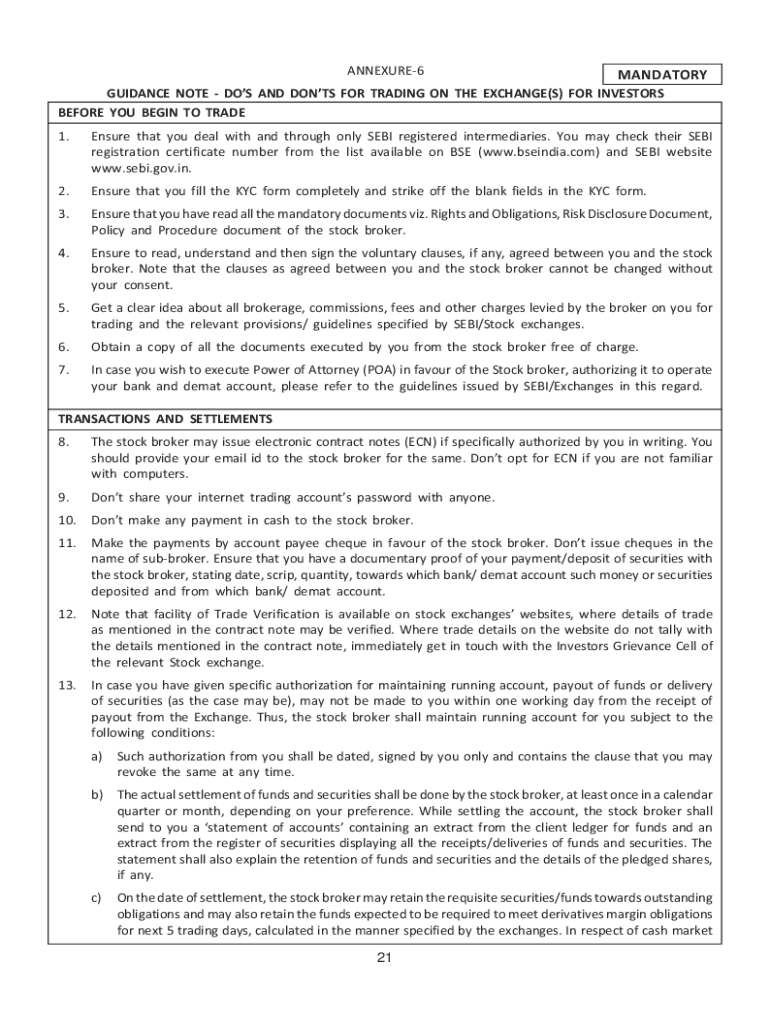 ANNEXURE-6

MANDATORY

GUIDANCE NOTE - DO'S AND DON'TS FOR TRADING ON THE EXCHANGE(S) FOR INVESTORS

BEFORE YOU BEGIN TO TRADE

1. Ensure that you deal with and through only SEBI registered intermediaries. You may check their SEBI registration certificate number from the list available on BSE (www.bseindia.com) and SEBI website www.sebi.gov.in.

2. Ensure that you fill the KYC form completely and strike off the blank fields in the KYC form.

3. Ensure that you have read all the mandatory documents viz. Rights and Obligations, Risk Disclosure Document, Policy and Procedure document of the stock broker.

4. Ensure to read, understand and then sign the voluntary clauses, if any, agreed between you and the stock broker. Note that the clauses as agreed between you and the stock broker cannot be changed without your consent.

5. Get a clear idea about all brokerage, commissions, fees and other charges levied by the broker on you for trading and the relevant provisions/ guidelines specified by SEBI/Stock exchanges.

6. Obtain a copy of all the documents executed by you from the stock broker free of charge.

7. In case you wish to execute Power of Attorney (POA) in favour of the Stock broker, authorizing it to operate your bank and demat account, please refer to the guidelines issued by SEBI/Exchanges in this regard.

TRANSACTIONS AND SETTLEMENTS

8. The stock broker may issue electronic contract notes (ECN) if specifically authorized by you in writing. You should provide your email id to the stock broker for the same. Don't opt for ECN if you are not familiar with computers.

9. Don't share your internet trading account's password with anyone.

10. Don't make any payment in cash to the stock broker.

11. Make the payments by account payee cheque in favour of the stock broker. Don't issue cheques in the name of sub-broker. Ensure that you have a documentary proof of your payment/deposit of securities with the stock broker, stating date, scrip, quantity, towards which bank/ demat account such money or securities deposited and from which bank/ demat account.

12. Note that facility of Trade Verification is available on stock exchanges' websites, where details of trade as mentioned in the contract note may be verified. Where trade details on the website do not tally with the details mentioned in the contract note, immediately get in touch with the Investors Grievance Cell of the relevant Stock exchange.

13. In case you have given specific authorization for maintaining running account, payout of funds or delivery of securities (as the case may be), may not be made to you within one working day from the receipt of payout from the Exchange. Thus, the stock broker shall maintain running account for you subject to the following conditions:

a) Such authorization from you shall be dated, signed by you only and contains the clause that you may revoke the same at any time.

b) The actual settlement of funds and securities shall be done by the stock broker, at least once in a calendar quarter or month, depending on your preference. While settling the account, the stock broker shall send to you a 'statement of accounts' containing an extract from the client ledger for funds and an extract from the register of securities displaying all the receipts/deliveries of funds and securities. The statement shall also explain the retention of funds and securities and the details of the pledged shares, if any.

c) On the date of settlement, the stock broker may retain the requisite securities/funds towards outstanding obligations and may also retain the funds expected to be required to meet derivatives margin obligations for next 5 trading days, calculated in the manner specified by the exchanges. In respect of cash market

21